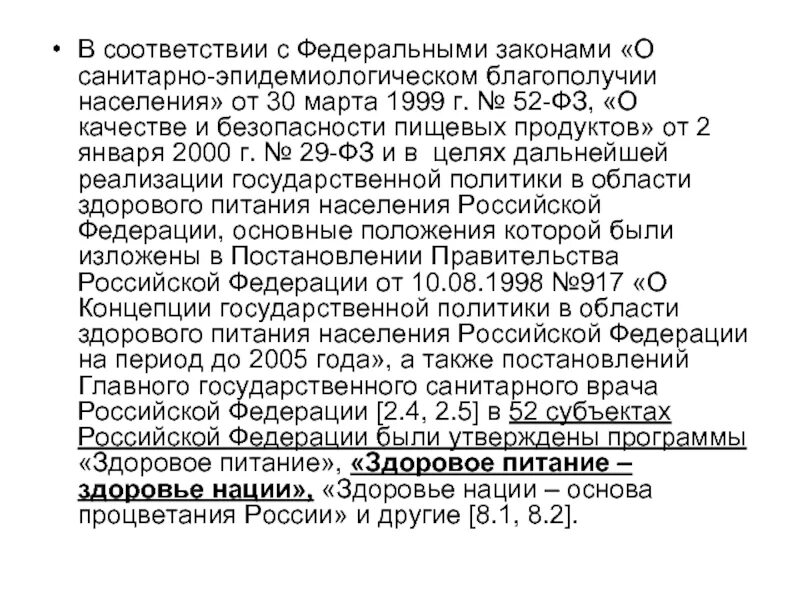 • В соответствии с Федеральными законами «О санитарно-эпидемиологическом благополучии населения» от 30 марта 1999 г. № 52-ФЗ, «О качестве и безопасности пищевых продуктов» от 2 января 2000 г. № 29-ФЗ и в целях дальнейшей реализации государственной политики в области здорового питания населения Российской Федерации, основные положения которой были изложены в Постановлении Правительства Российской Федерации от 10.08.1998 №917 «О Концепции государственной политики в области здорового питания населения Российской Федерации на период до 2005 года», а также постановлений Главного государственного санитарного врача Российской Федерации [2.4, 2.5] в 52 субъектах Российской Федерации были утверждены программы «Здоровое питание», «Здоровое питание – здоровье нации», «Здоровье нации – основа процветания России» и другие [8.1, 8.2].